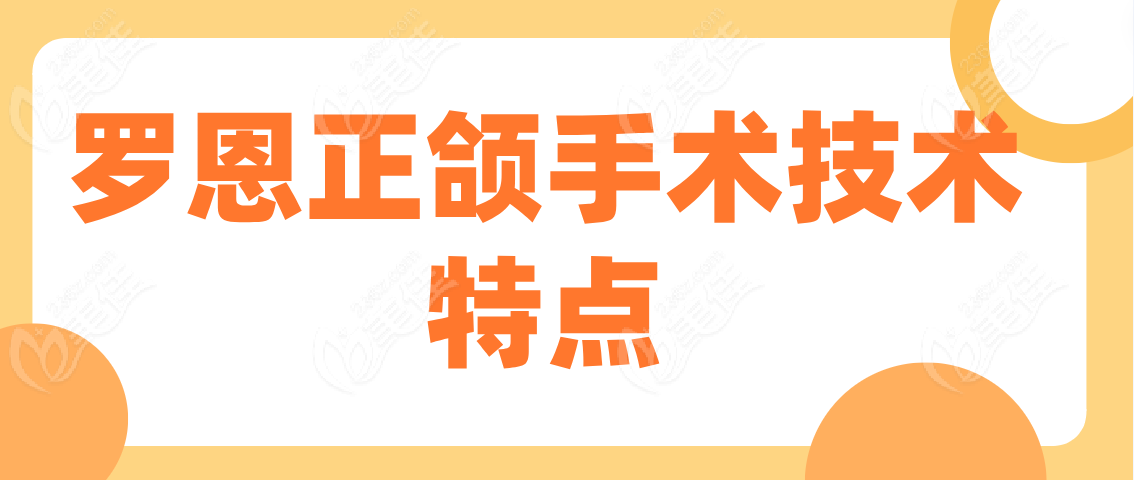 罗恩正颌手术技术特点